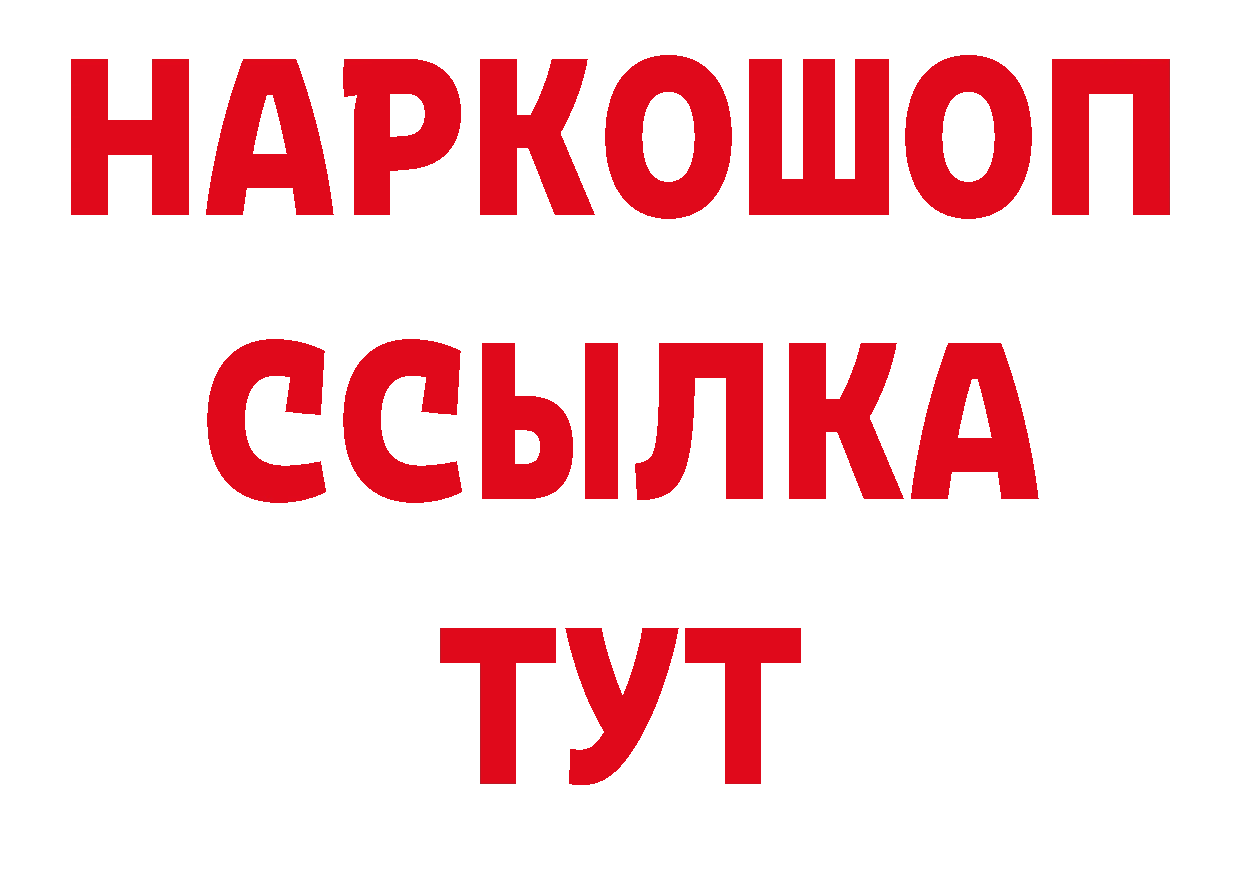 НАРКОШОП
ССЫЛКА
ТУТ